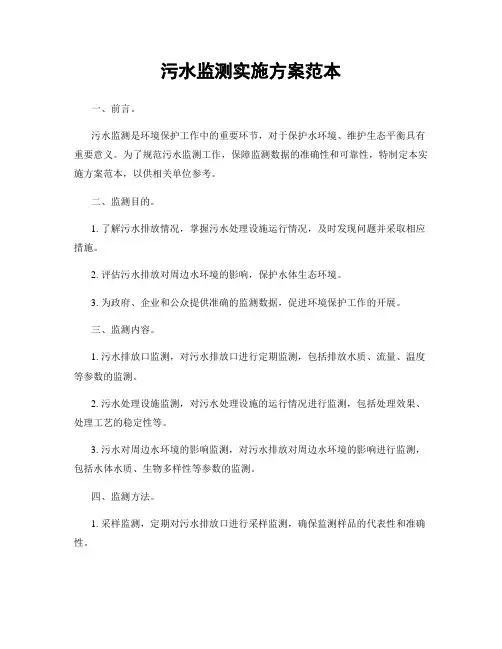 污水监测实施方案范本

一、前言。

污水监测是环境保护工作中的重要环节，对于保护水环境、维护生态平衡具有重要意义。为了规范污水监测工作，保障监测数据的准确性和可靠性，特制定本实施方案范本，以供相关单位参考。

二、监测目的。

1. 了解污水排放情况，掌握污水处理设施运行情况，及时发现问题并采取相应措施。

2. 评估污水排放对周边水环境的影响，保护水体生态环境。

3. 为政府、企业和公众提供准确的监测数据，促进环境保护工作的开展。

三、监测内容。

1. 污水排放口监测，对污水排放口进行定期监测，包括排放水质、流量、温度等参数的监测。

2. 污水处理设施监测，对污水处理设施的运行情况进行监测，包括处理效果、处理工艺的稳定性等。

3. 污水对周边水环境的影响监测，对污水排放对周边水环境的影响进行监测，包括水体水质、生物多样性等参数的监测。

四、监测方法。

1. 采样监测，定期对污水排放口进行采样监测，确保监测样品的代表性和准确性。